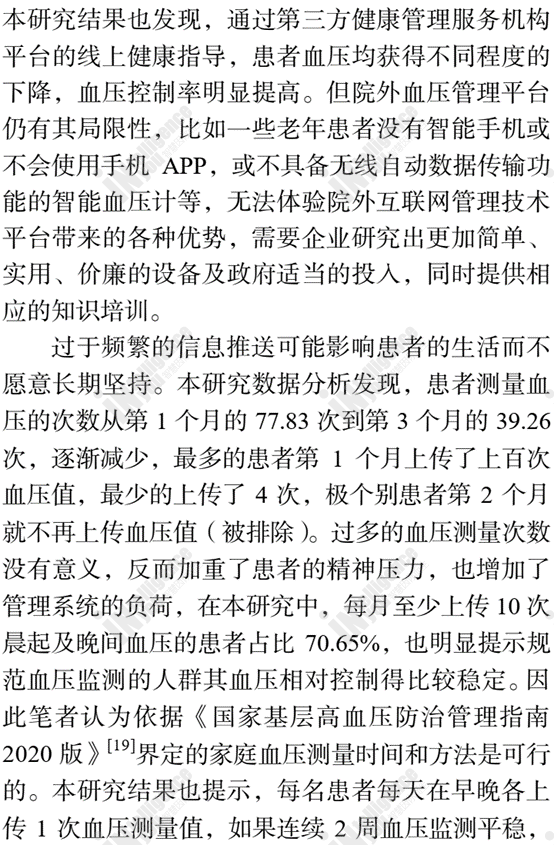 本研究结果也发现，通过第三方健康管理服务机构平台的线上健康指导，患者血压均获得不同程度的下降，血压控制率明显提高。但院外血压管理平台仍有其局限性，比如一些老年患者没有智能手机或不会使用手机 APP，或不具备无线自动数据传输功能的智能血压计等，无法体验院外互联网管理技术平台带来的各种优势，需要企业研究出更加简单、实用、价廉的设备及政府适当的投入，同时提供相应的知识培训。

过于频繁的信息推送可能影响患者的生活而不愿意长期坚持。本研究数据分析发现，患者测量血压的次数从第 1 个月的 77.83 次到第 3 个月的 39.26 次，逐渐减少，最多的患者第 1 个月上传了上百次血压值，最少的上传了 4 次，极个别患者第 2 个月就不再上传血压值（被排除）。过多的血压测量次数没有意义，反而加重了患者的精神压力，也增加了管理系统的负荷，在本研究中，每月至少上传 10 次晨起及晚间血压的患者占比 70.65%，也明显提示规范血压监测的人群其血压相对控制得比较稳定。因此笔者认为依据《国家基层高血压防治管理指南 2020 版》$^{[19]}$界定的家庭血压测量时间和方法是可行的。本研究结果也提示，每名患者每天在早晚各上传 1 次血压测量值，如果连续 2 周血压监测平稳，